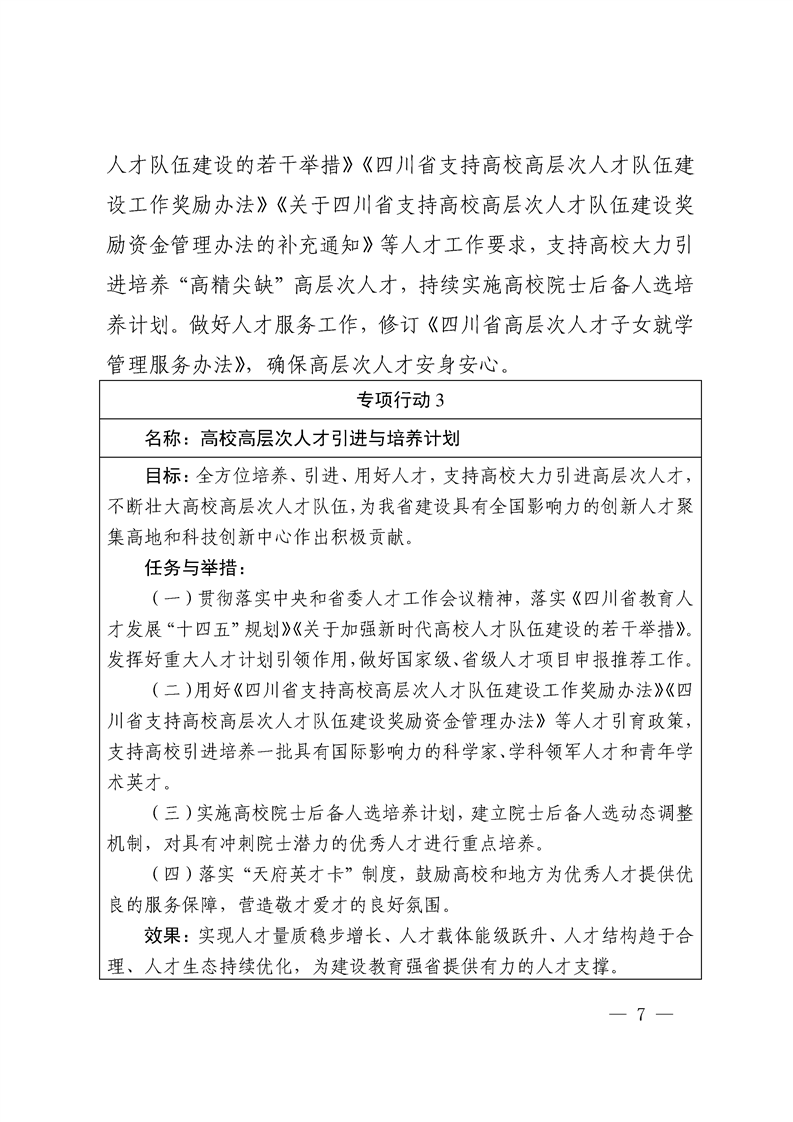 人才队伍建设的若干举措》《四川省支持高校高层次人才队伍建设工作奖励办法》《关于四川省支持高校高层次人才队伍建设奖励资金管理办法的补充通知》等人才工作要求，支持高校大力引进培养“高精尖缺”高层次人才，持续实施高校院士后备人选培养计划。做好人才服务工作，修订《四川省高层次人才子女就学管理服务办法》，确保高层次人才安身安心。

专项行动 3

名称：高校高层次人才引进与培养计划

目标：全方位培养、引进、用好人才，支持高校大力引进高层次人才，不断壮大高校高层次人才队伍，为我省建设具有全国影响力的创新人才聚集高地和科技创新中心作出积极贡献。

任务与举措：

（一）贯彻落实中央和省委人才工作会议精神，落实《四川省教育人才发展“十四五”规划》《关于加强新时代高校人才队伍建设的若干举措》。发挥好重大人才计划引领作用，做好国家级、省级人才项目申报推荐工作。

（二）用好《四川省支持高校高层次人才队伍建设工作奖励办法》《四川省支持高校高层次人才队伍建设奖励资金管理办法》等人才引育政策，支持高校引进培养一批具有国际影响力的科学家、学科领军人才和青年学术英才。

（三）实施高校院士后备人选培养计划，建立院士后备人选动态调整机制，对具有冲刺院士潜力的优秀人才进行重点培养。

（四）落实“天府英才卡”制度，鼓励高校和地方为优秀人才提供优良的服务保障，营造敬才爱才的良好氛围。

效果：实现人才量质稳步增长、人才载体能级跃升、人才结构趋于合理、人才生态持续优化，为建设教育强省提供有力的人才支撑。

— 7 —